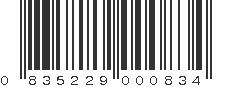 0 835229 000834